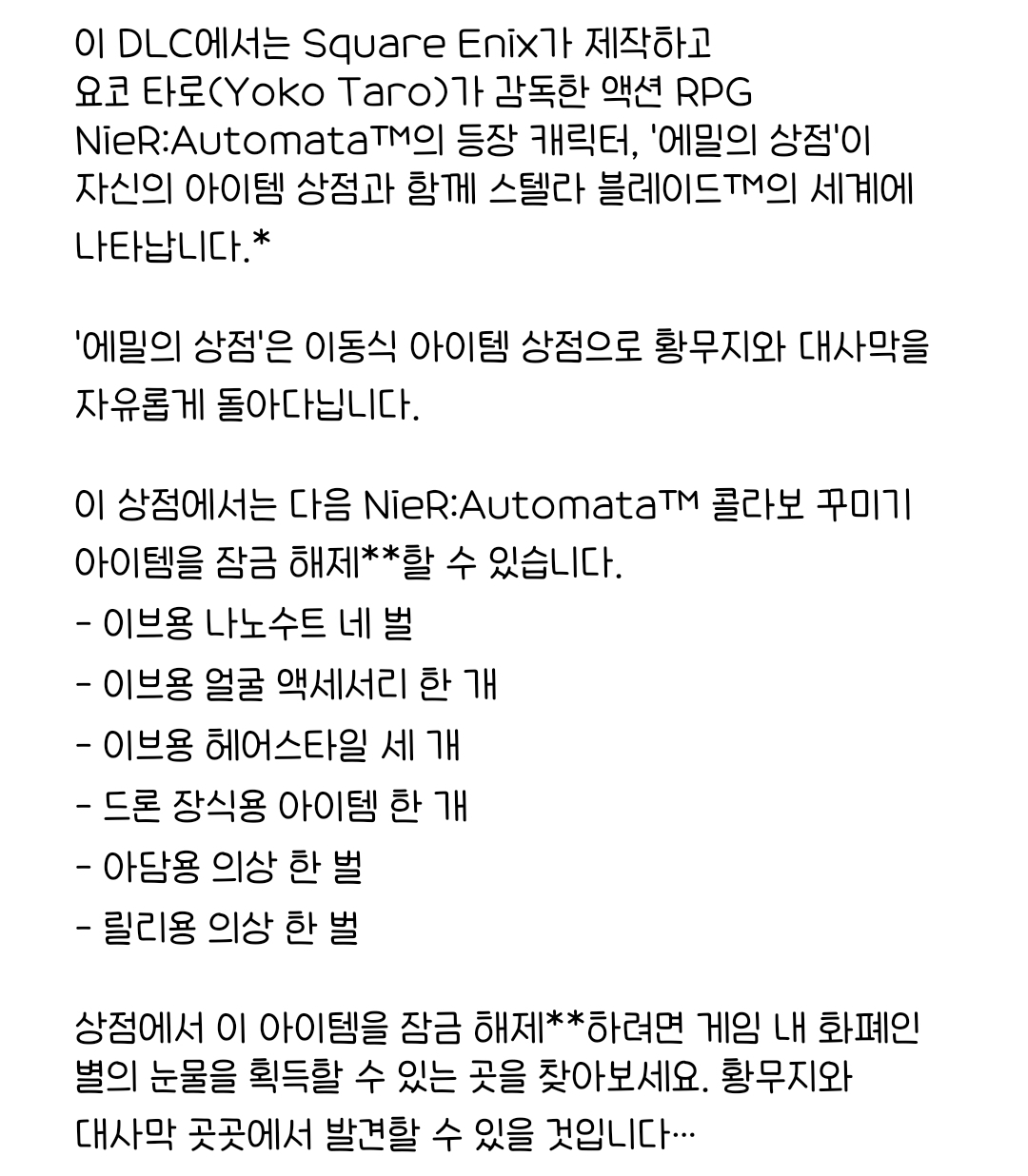 이 DLC에서는 Square Enix가 제작하고 요코 타로(Yoko Taro)가 감독한 액션 RPG NieR:Automata™의 등장 캐릭터, '에밀의 상점'이 자신의 아이템 상점과 함께 스텔라 블레이드™의 세계에 나타납니다.*

'에밀의 상점'은 이동식 아이템 상점으로 황무지와 대사막을 자유롭게 돌아다닙니다.

이 상점에서는 다음 NieR:Automata™ 콜라보 꾸미기 아이템을 잠금 해제**할 수 있습니다.
- 이브용 나노수트 네 벌
- 이브용 얼굴 액세서리 한 개
- 이브용 헤어스타일 세 개
- 드론 장식용 아이템 한 개
- 아담용 의상 한 벌
- 릴리용 의상 한 벌

상점에서 이 아이템을 잠금 해제**하려면 게임 내 화폐인 별의 눈물을 획득할 수 있는 곳을 찾아보세요. 황무지와 대사막 곳곳에서 발견할 수 있을 것입니다…